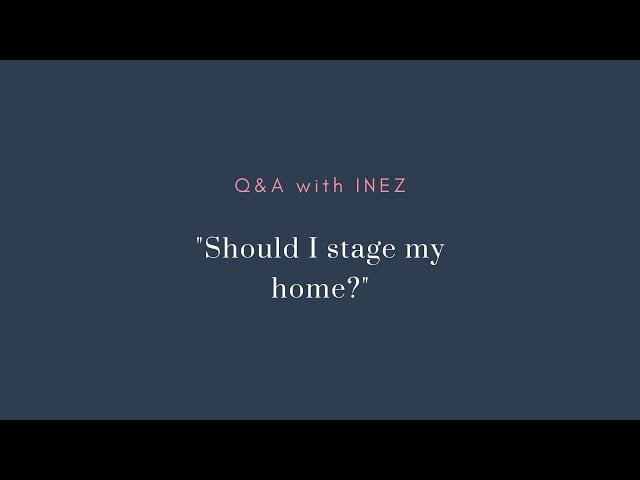 Q&A with INEZ

"Should I stage my home?"